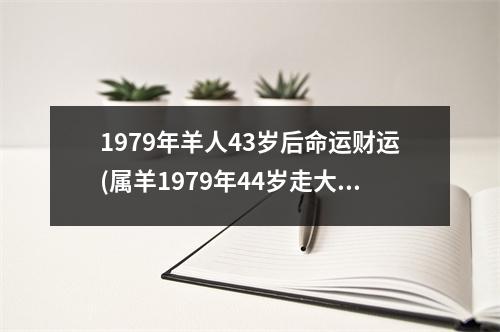 1979年羊人43岁后命运财运(属羊1979年44岁走大...